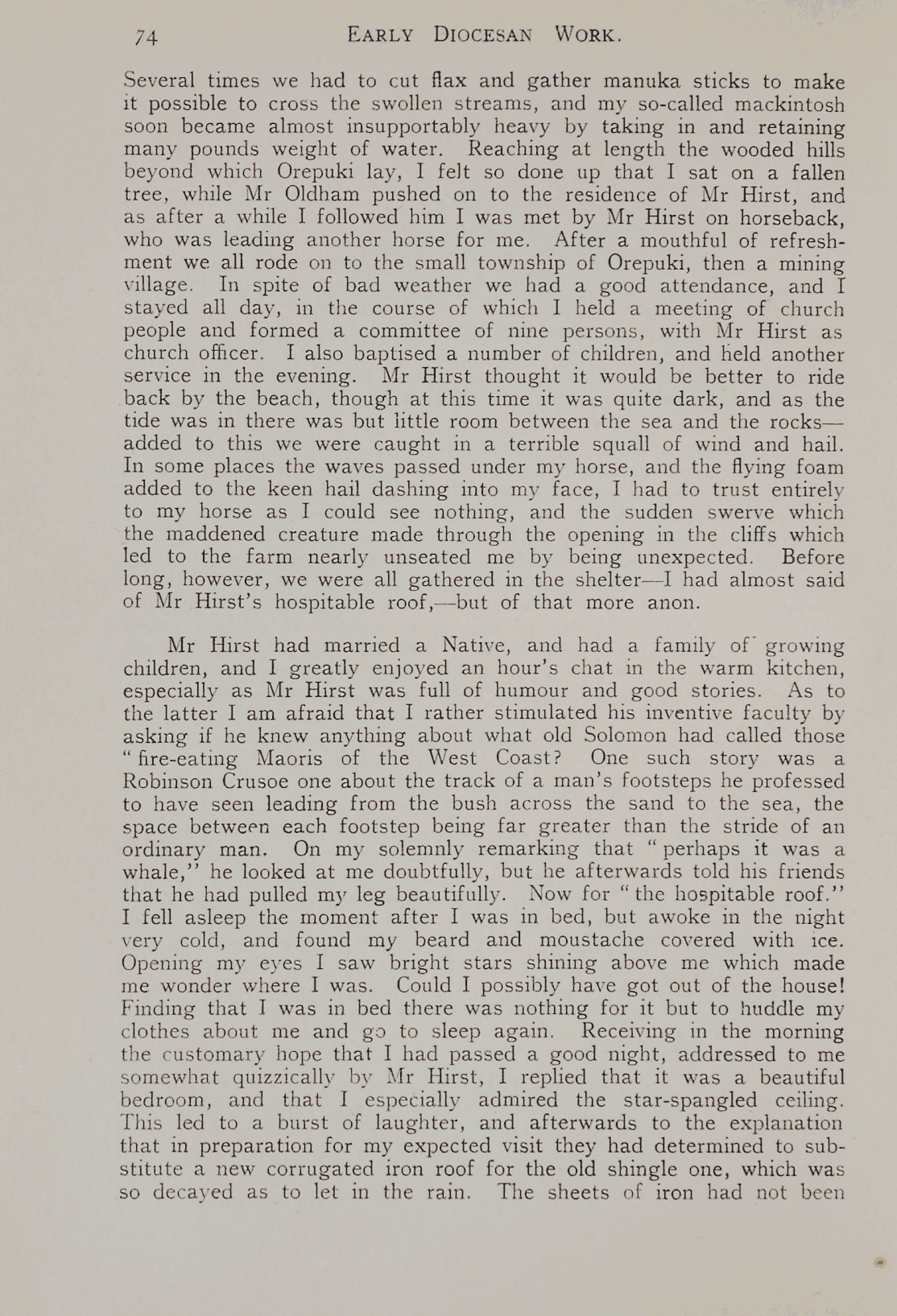 74 EARLY DIOCESAN WORK.

Several times we had to cut flax and gather manuka sticks to make it possible to cross the swollen streams, and my so-called mackintosh soon became almost insupportably heavy by taking in and retaining many pounds weight of water. Reaching at length the wooded hills beyond which Orepuki lay, I felt so done up that I sat on a fallen tree, while Mr Oldham pushed on to the residence of Mr Hirst, and as after a while I followed him I was met by Mr Hirst on horseback, who was leading another horse for me. After a mouthful of refreshment we all rode on to the small township of Orepuki, then a mining village. In spite of bad weather we had a good attendance, and I stayed all day, in the course of which I held a meeting of church people and formed a committee of nine persons, with Mr Hirst as church officer. I also baptised a number of children, and held another service in the evening. Mr Hirst thought it would be better to ride back by the beach, though at this time it was quite dark, and as the tide was in there was but little room between the sea and the rocks—added to this we were caught in a terrible squall of wind and hail. In some places the waves passed under my horse, and the flying foam added to the keen hail dashing into my face, I had to trust entirely to my horse as I could see nothing, and the sudden swerve which the maddened creature made through the opening in the cliffs which led to the farm nearly unseated me by being unexpected. Before long, however, we were all gathered in the shelter—I had almost said of Mr Hirst's hospitable roof,—but of that more anon.

Mr Hirst had married a Native, and had a family of growing children, and I greatly enjoyed an hour's chat in the warm kitchen, especially as Mr Hirst was full of humour and good stories. As to the latter I am afraid that I rather stimulated his inventive faculty by asking if he knew anything about what old Solomon had called those "fire-eating Maoris of the West Coast? One such story was a Robinson Crusoe one about the track of a man's footsteps he professed to have seen leading from the bush across the sand to the sea, the space between each footstep being far greater than the stride of an ordinary man. On my solemnly remarking that "perhaps it was a whale," he looked at me doubtfully, but he afterwards told his friends that he had pulled my leg beautifully. Now for "the hospitable roof." I fell asleep the moment after I was in bed, but awoke in the night very cold, and found my beard and moustache covered with ice. Opening my eyes I saw bright stars shining above me which made me wonder where I was. Could I possibly have got out of the house! Finding that I was in bed there was nothing for it but to huddle my clothes about me and go to sleep again. Receiving in the morning the customary hope that I had passed a good night, addressed to me somewhat quizzically by Mr Hirst, I replied that it was a beautiful bedroom, and that I especially admired the star-spangled ceiling. This led to a burst of laughter, and afterwards to the explanation that in preparation for my expected visit they had determined to substitute a new corrugated iron roof for the old shingle one, which was so decayed as to let in the rain. The sheets of iron had not been